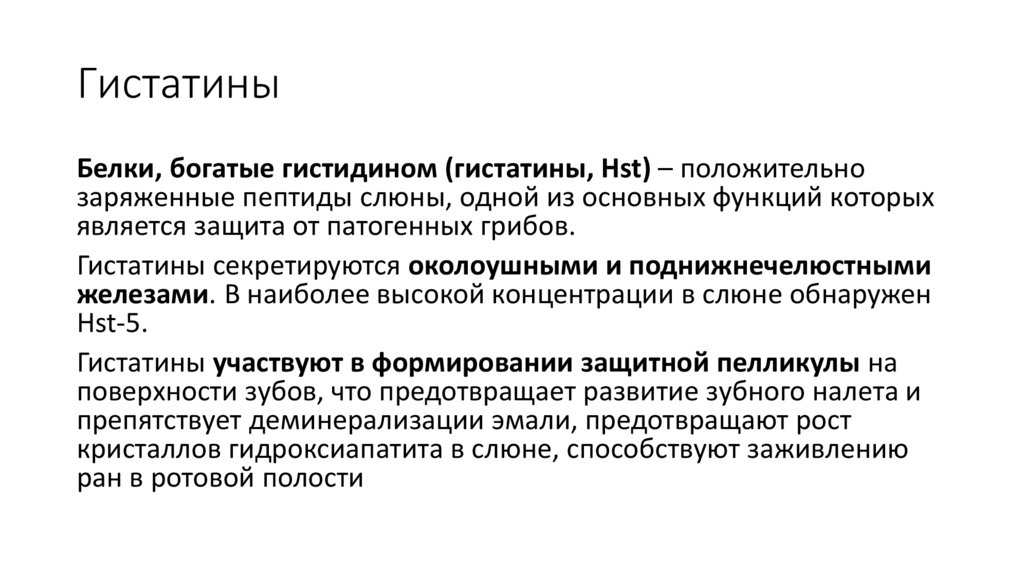 Гистатины

Белки, богатые гистидином (гистатины, Hst) – положительно заряженные пептиды слюны, одной из основных функций которых является защита от патогенных грибов.

Гистатины секретируются околоушными и поднижнечелюстными железами. В наиболее высокой концентрации в слюне обнаружен Hst-5.

Гистатины участвуют в формировании защитной пелликулы на поверхности зубов, что предотвращает развитие зубного налета и препятствует деминерализации эмали, предотвращают рост кристаллов гидроксиапатита в слюне, способствуют заживлению ран в ротовой полости